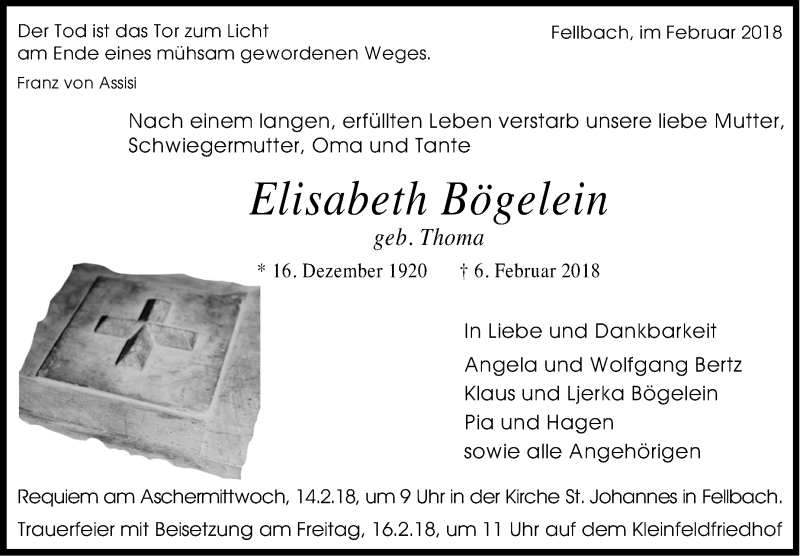 Der Tod ist das Tor zum Licht
am Ende eines mühsam gewordenen Weges.
Franz von Assisi

Fellbach, im Februar 2018

Nach einem langen, erfüllten Leben verstarb unsere liebe Mutter, Schwiegermutter, Oma und Tante

Elisabeth Bögelein
geb. Thoma

* 16. Dezember 1920 † 6. Februar 2018

In Liebe und Dankbarkeit
Angela und Wolfgang Bertz
Klaus und Ljerka Bögelein
Pia und Hagen
sowie alle Angehörigen

Requiem am Aschermittwoch, 14.2.18, um 9 Uhr in der Kirche St. Johannes in Fellbach.
Trauerfeier mit Beisetzung am Freitag, 16.2.18, um 11 Uhr auf dem Kleinfeldfriedhof